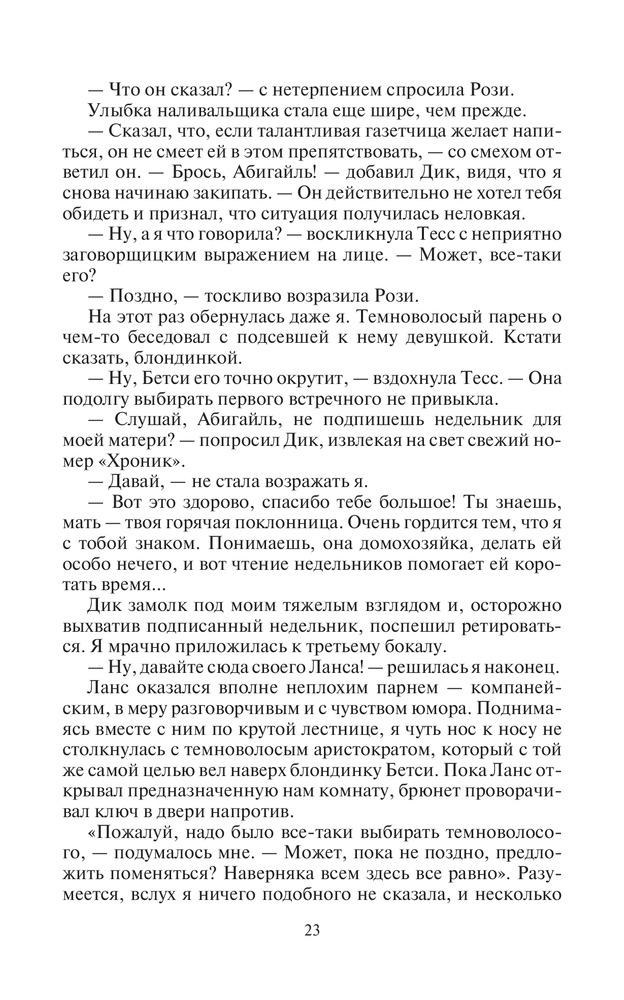 — Что он сказал? — с нетерпением спросила Рози.

Улыбка наливальщика стала еще шире, чем прежде.

— Сказал, что, если талантливая газетчица желает напиться, он не смеет ей в этом препятствовать, — со смехом ответил он. — Брось, Абигайль! — добавил Дик, видя, что я снова начинаю закипать. — Он действительно не хотел тебя обидеть и признал, что ситуация получилась неловкая.

— Ну, а я что говорила? — воскликнула Тесс с неприятно заговорщицким выражением на лице. — Может, все-таки его?

— Поздно, — тоскливо возразила Рози.

На этот раз обернулась даже я. Темноволосый парень о чем-то беседовал с подсевшей к нему девушкой. Кстати сказать, блондинкой.

— Ну, Бетси его точно окрутит, — вздохнула Тесс. — Она подолгу выбирать первого встречного не привыкла.

— Слушай, Абигайль, не подпишешь недельник для моей матери? — попросил Дик, извлекая на свет свежий номер «Хроник».

— Давай, — не стала возражать я.

— Вот это здорово, спасибо тебе большое! Ты знаешь, мать — твоя горячая поклонница. Очень гордится тем, что я с тобой знаком. Понимаешь, она домохозяйка, делать ей особо нечего, и вот чтение недельников помогает ей коротать время...

Дик замолк под моим тяжелым взглядом и, осторожно выхватив подписанный недельник, поспешил ретироваться. Я мрачно приложилась к третьему бокалу.

— Ну, давайте сюда своего Ланса! — решилась я наконец.

Ланс оказался вполне неплохим парнем — компанейским, в меру разговорчивым и с чувством юмора. Поднимаясь вместе с ним по крутой лестнице, я чуть нос к носу не столкнулась с темноволосым аристократом, который с той же самой целью вел наверх блондинку Бетси. Пока Ланс открывал предназначенную нам комнату, брюнет проворачивал ключ в двери напротив.

«Пожалуй, надо было все-таки выбирать темноволосого, — подумалось мне. — Может, пока не поздно, предложить поменяться? Наверняка всем здесь все равно». Разумеется, вслух я ничего подобного не сказала, и несколько

23